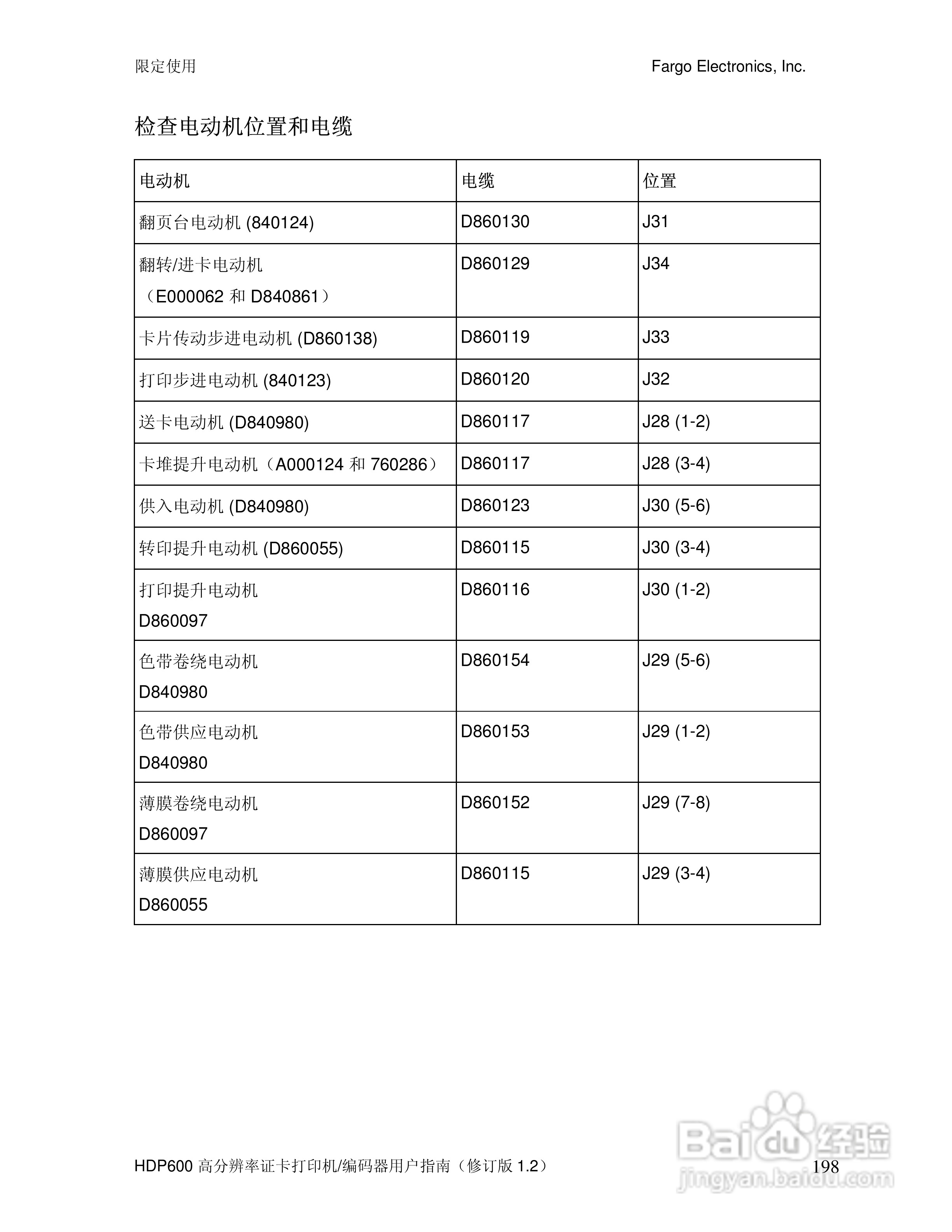 限定使用

Fargo Electronics, Inc.

检查电动机位置和电缆

| 电动机 | 电缆 | 位置 |
|---|---|---|
| 翻页台电动机 (840124) | D860130 | J31 |
| 翻转/进卡电动机 （E000062 和 D840861） | D860129 | J34 |
| 卡片传动步进电动机 (D860138) | D860119 | J33 |
| 打印步进电动机 (840123) | D860120 | J32 |
| 送卡电动机 (D840980) | D860117 | J28 (1-2) |
| 卡堆提升电动机（A000124 和 760286） | D860117 | J28 (3-4) |
| 供入电动机 (D840980) | D860123 | J30 (5-6) |
| 转印提升电动机 (D860055) | D860115 | J30 (3-4) |
| 打印提升电动机 D860097 | D860116 | J30 (1-2) |
| 色带卷绕电动机 D840980 | D860154 | J29 (5-6) |
| 色带供应电动机 D840980 | D860153 | J29 (1-2) |
| 薄膜卷绕电动机 D860097 | D860152 | J29 (7-8) |
| 薄膜供应电动机 D860055 | D860115 | J29 (3-4) |

HDP600 高分辨率证卡打印机/编码器用户指南（修订版 1.2）

198

Baidu 经验
jingyan.baidu.com